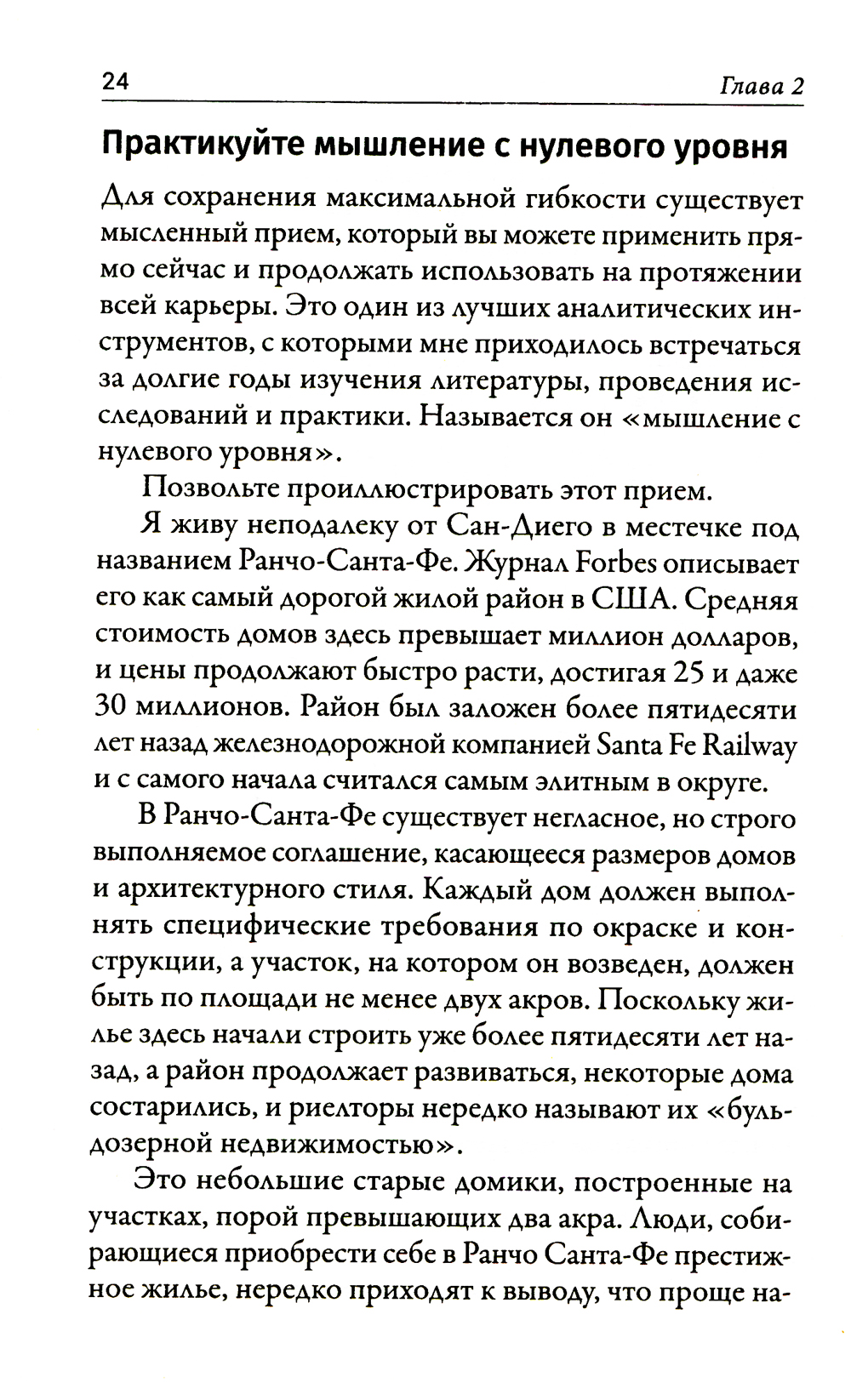 24 Глава 2

Практикуйте мышление с нулевого уровня

Для сохранения максимальной гибкости существует мысленный прием, который вы можете применить прямо сейчас и продолжать использовать на протяжении всей карьеры. Это один из лучших аналитических инструментов, с которыми мне приходилось встречаться за долгие годы изучения литературы, проведения исследований и практики. Называется он «мышление с нулевого уровня».

Позвольте проиллюстрировать этот прием.

Я живу неподалеку от Сан-Диего в местечке под названием Ранчо-Санта-Фе. Журнал Forbes описывает его как самый дорогой жилой район в США. Средняя стоимость домов здесь превышает миллион долларов, и цены продолжают быстро расти, достигая 25 и даже 30 миллионов. Район был заложен более пятидесяти лет назад железнодорожной компанией Santa Fe Railway и с самого начала считался самым элитным в округе.

В Ранчо-Санта-Фе существует негласное, но строго выполняемое соглашение, касающееся размеров домов и архитектурного стиля. Каждый дом должен выполнять специфические требования по окраске и конструкции, а участок, на котором он возведен, должен быть по площади не менее двух акров. Поскольку жилье здесь начали строить уже более пятидесяти лет назад, а район продолжает развиваться, некоторые дома состарились, и риелторы нередко называют их «бульдозерной недвижимостью».

Это небольшие старые домики, построенные на участках, порой превышающих два акра. Люди, собирающиеся приобрести себе в Ранчо Санта-Фе престижное жилье, нередко приходят к выводу, что проще на-